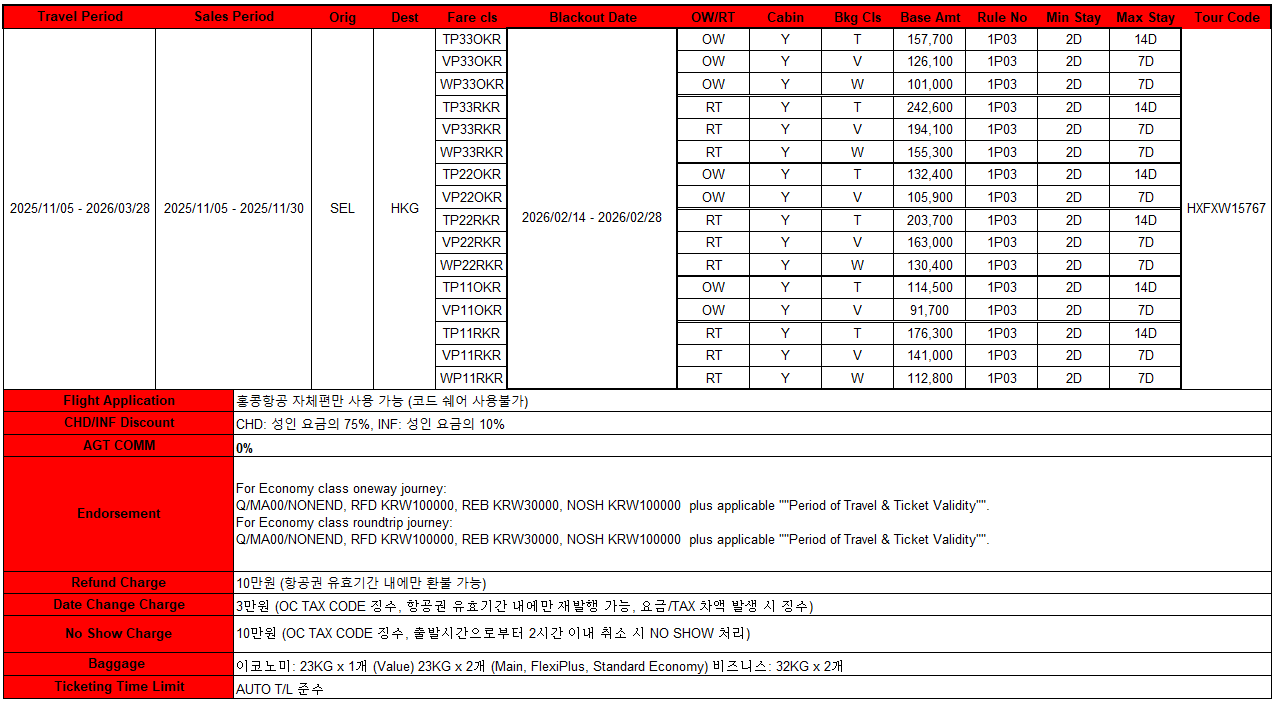 | Travel Period | Sales Period | Orig | Dest | Fare cls | Blackout Date | OW/RT | Cabin | Bkg Cls | Base Amt | Rule No | Min Stay | Max Stay | Tour Code |
|---|---|---|---|---|---|---|---|---|---|---|---|---|---|
| 2025/11/05 - 2026/03/28 | 2025/11/05 - 2025/11/30 | SEL | HKG | TP33OKR | 2026/02/14 - 2026/02/28 | OW | Y | T | 157,700 | 1P03 | 2D | 14D | HXFXW15767 |
| | | | | VP33OKR | | OW | Y | V | 126,100 | 1P03 | 2D | 7D | |
| | | | | WP33OKR | | OW | Y | W | 101,000 | 1P03 | 2D | 7D | |
| | | | | TP33RKR | | RT | Y | T | 242,600 | 1P03 | 2D | 14D | |
| | | | | VP33RKR | | RT | Y | V | 194,100 | 1P03 | 2D | 7D | |
| | | | | WP33RKR | | RT | Y | W | 155,300 | 1P03 | 2D | 7D | |
| | | | | TP22OKR | | OW | Y | T | 132,400 | 1P03 | 2D | 14D | |
| | | | | VP22OKR | | OW | Y | V | 105,900 | 1P03 | 2D | 7D | |
| | | | | TP22RKR | | RT | Y | T | 203,700 | 1P03 | 2D | 14D | |
| | | | | VP22RKR | | RT | Y | V | 163,000 | 1P03 | 2D | 7D | |
| | | | | WP22RKR | | RT | Y | W | 130,400 | 1P03 | 2D | 7D | |
| | | | | TP11OKR | | OW | Y | T | 114,500 | 1P03 | 2D | 14D | |
| | | | | VP11OKR | | OW | Y | V | 91,700 | 1P03 | 2D | 7D | |
| | | | | TP11RKR | | RT | Y | T | 176,300 | 1P03 | 2D | 14D | |
| | | | | VP11RKR | | RT | Y | V | 141,000 | 1P03 | 2D | 7D | |
| | | | | WP11RKR | | RT | Y | W | 112,800 | 1P03 | 2D | 7D | |

| | |
|---|---|
| Flight Application | 홍콩항공 자체편만 사용 가능 (코드 쉐어 사용불가) |
| CHD/INF Discount | CHD: 성인 요금의 75%, INF: 성인 요금의 10% |
| AGT COMM | 0% |
| Endorsement | For Economy class oneway journey: Q/MA00/NONEND, RFD KRW100000, REB KRW30000, NOSH KRW100000 plus applicable ""Period of Travel & Ticket Validity"". For Economy class roundtrip journey: Q/MA00/NONEND, RFD KRW100000, REB KRW30000, NOSH KRW100000 plus applicable ""Period of Travel & Ticket Validity"". |
| Refund Charge | 10만원 (항공권 유효기간 내에만 환불 가능) |
| Date Change Charge | 3만원 (OC TAX CODE 징수, 항공권 유효기간 내에만 재발행 가능, 요금/TAX 차액 발생 시 징수) |
| No Show Charge | 10만원 (OC TAX CODE 징수, 출발시간으로부터 2시간 이내 취소 시 NO SHOW 처리) |
| Baggage | 이코노미: 23KG x 1개 (Value) 23KG x 2개 (Main, FlexiPlus, Standard Economy) 비즈니스: 32KG x 2개 |
| Ticketing Time Limit | AUTO T/L 준수 |